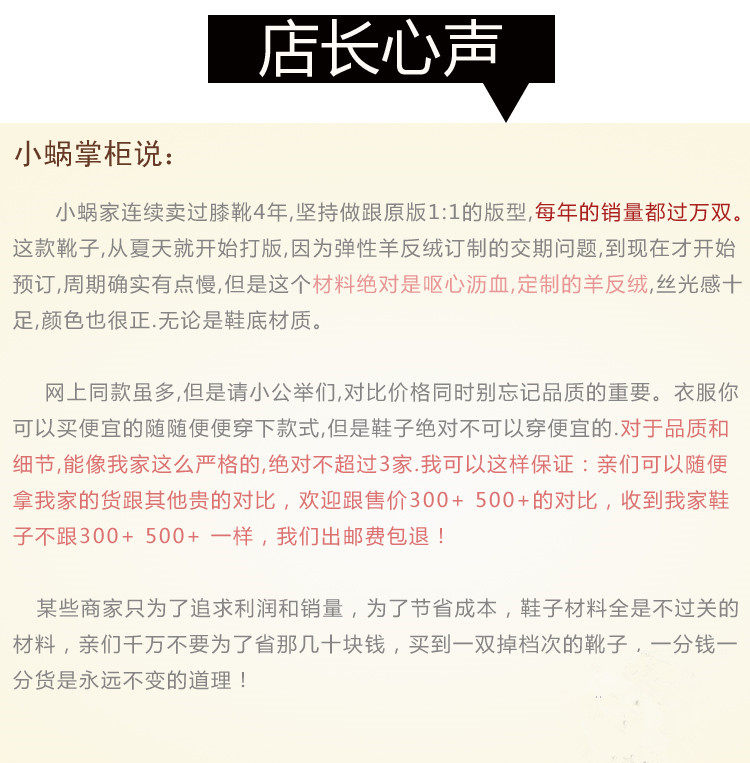 店长心声

小蜗掌柜说：

小蜗家连续卖过膝靴4年,坚持做跟原版1:1的版型,每年的销量都过万双。这款靴子,从夏天就开始打版,因为弹性羊反绒订制的交期问题,到现在才开始预订,周期确实有点慢,但是这个材料绝对是呕心沥血,定制的羊反绒,丝光感十足,颜色也很正.无论是鞋底材质。

网上同款虽多,但是请小公举们,对比价格同时别忘记品质的重要。衣服你可以买便宜的随随便便穿下款式,但是鞋子绝对不可以穿便宜的.对于品质和细节,能像我家这么严格的,绝对不超过3家.我可以这样保证：亲们可以随便拿我家的货跟其他贵的对比，欢迎跟售价300+ 500+的对比，收到我家鞋子不跟300+ 500+ 一样，我们出邮费包退！

某些商家只为了追求利润和销量，为了节省成本，鞋子材料全是不过关的材料，亲们千万不要为了省那几十块钱，买到一双掉档次的靴子，一分钱一分货是永远不变的道理！